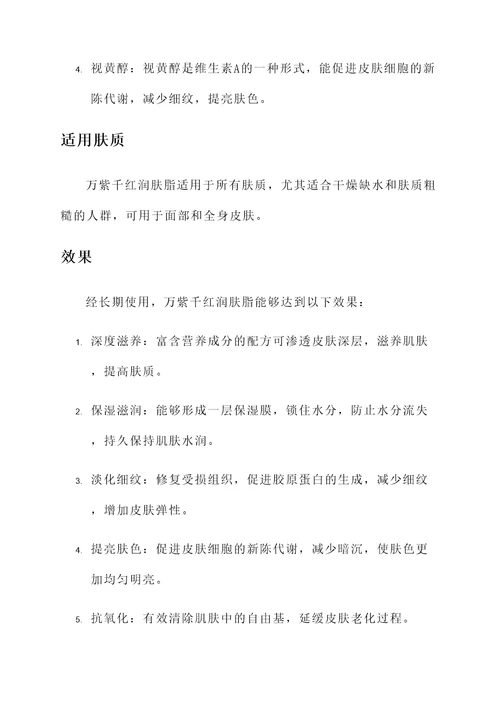 4. 视黄醇：视黄醇是维生素A的一种形式，能促进皮肤细胞的新陈代谢，减少细纹，提亮肤色。

适用肤质

万紫千红润肤脂适用于所有肤质，尤其适合干燥缺水和肤质粗糙的人群，可用于面部和全身皮肤。

效果

经长期使用，万紫千红润肤脂能够达到以下效果：

1. 深度滋养：富含营养成分的配方可渗透皮肤深层，滋养肌肤，提高肤质。

2. 保湿滋润：能够形成一层保湿膜，锁住水分，防止水分流失，持久保持肌肤水润。

3. 淡化细纹：修复受损组织，促进胶原蛋白的生成，减少细纹，增加皮肤弹性。

4. 提亮肤色：促进皮肤细胞的新陈代谢，减少暗沉，使肤色更加均匀明亮。

5. 抗氧化：有效清除肌肤中的自由基，延缓皮肤老化过程。